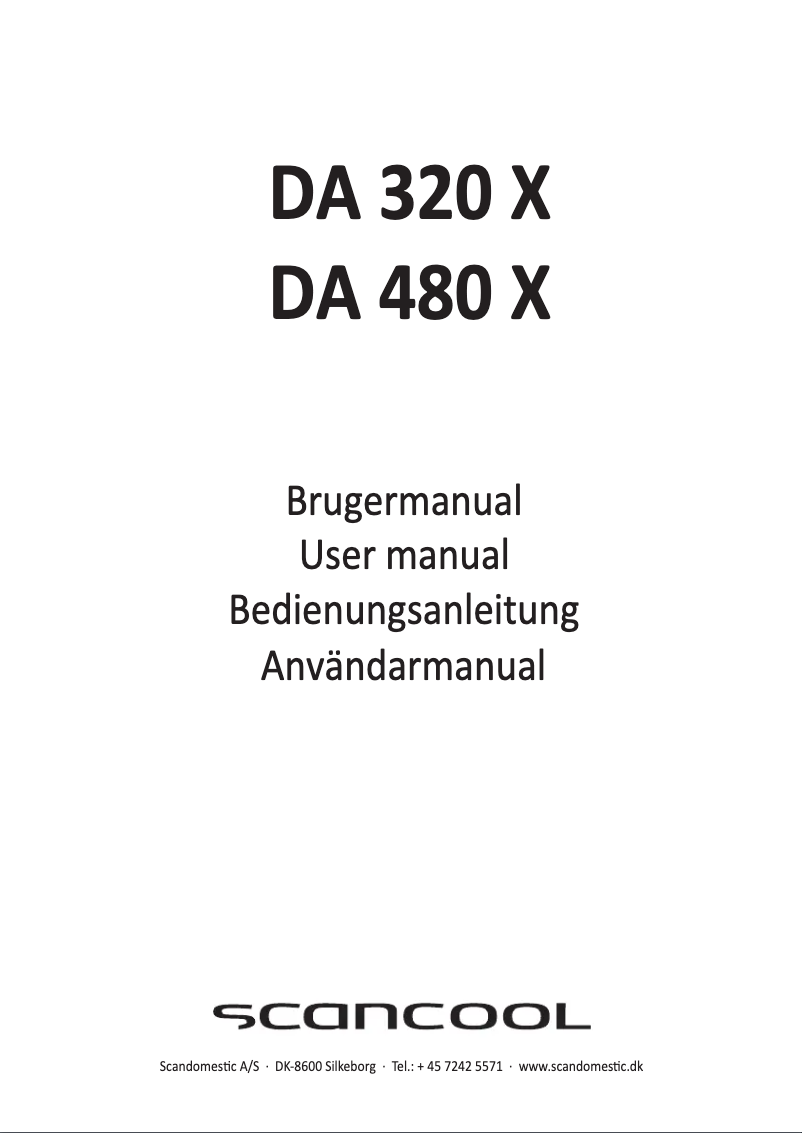 DA 320 X
DA 480 X

Brugermanual
User manual
Bedienungsanleitung
Användarmanual

scancool

Scandomestic A/S · DK-8600 Silkeborg · Tel.: + 45 7242 5571 · www.scandomestic.dk